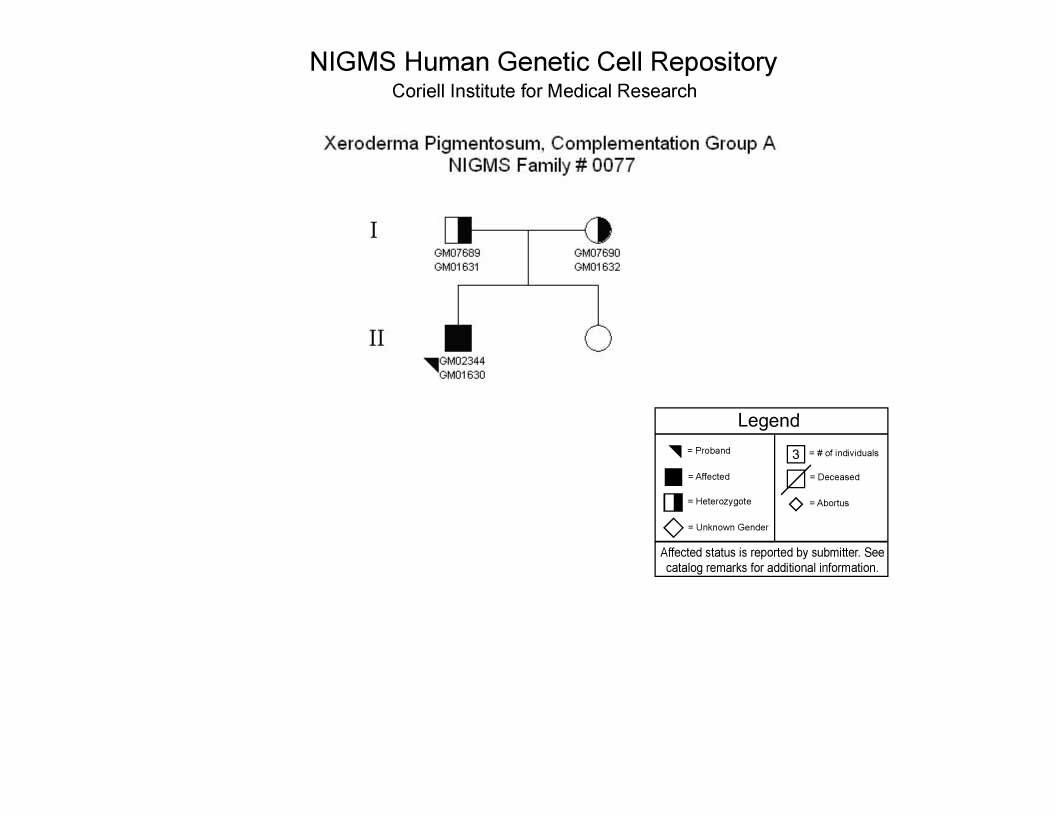 NIGMS Human Genetic Cell Repository
Coriell Institute for Medical Research

Xeroderma Pigmentosum, Complementation Group A
NIGMS Family # 0077

I

GM07689
GM01631

GM07690
GM01632

II

GM02344
GM01630

Legend

= Proband
= Affected
= Heterozygote
= Unknown Gender

3 = # of individuals
= Deceased
= Abortus

Affected status is reported by submitter. See catalog remarks for additional information.